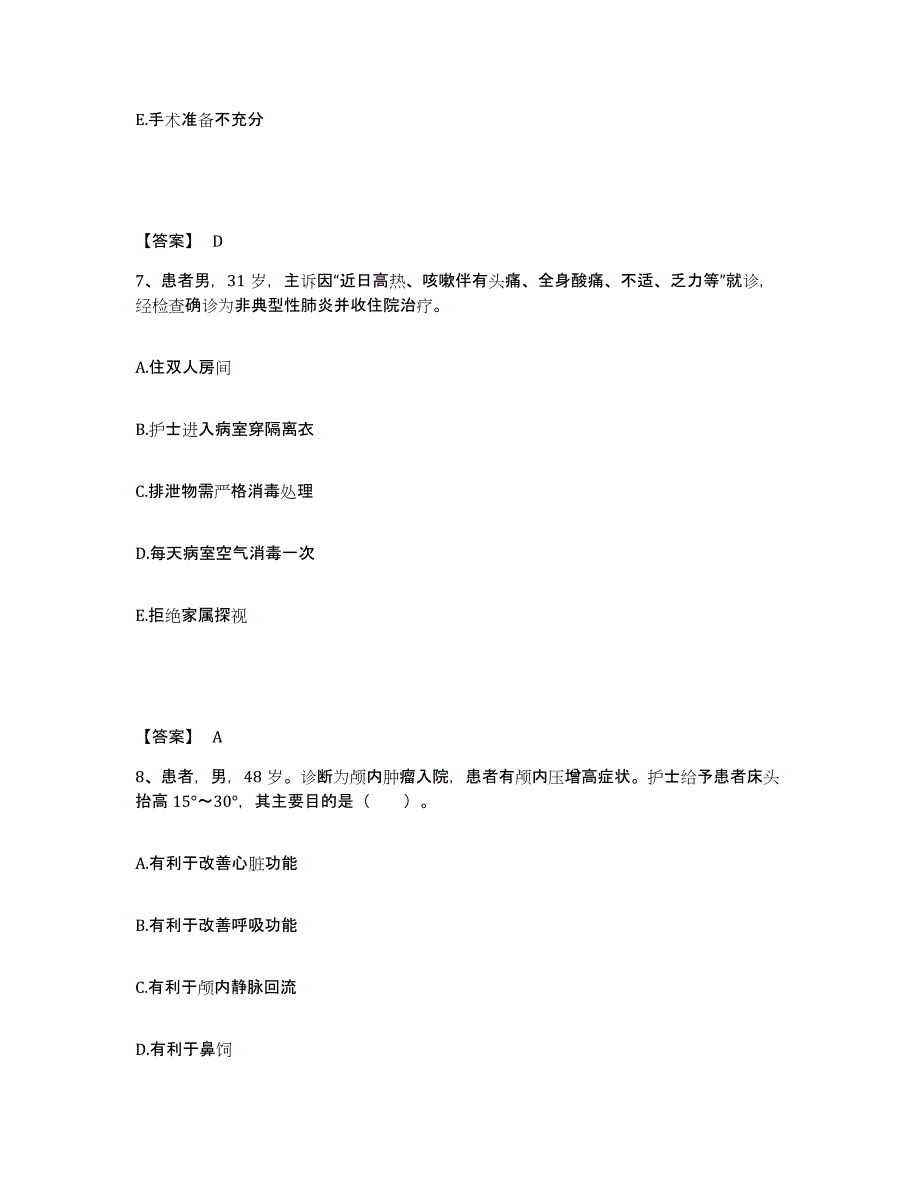 E.手术准备不充分

【答案】 D

7、患者男，31 岁，主诉因“近日高热、咳嗽伴有头痛、全身酸痛、不适、乏力等”就诊，经检查确诊为非典型性肺炎并收住院治疗。

A.住双人房间

B.护士进入病室穿隔离衣

C.排泄物需严格消毒处理

D.每天病室空气消毒一次

E.拒绝家属探视

【答案】 A

8、患者，男，48 岁。诊断为颅内肿瘤入院，患者有颅内压增高症状。护士给予患者床头抬高 15°～30°，其主要目的是（　　）。

A.有利于改善心脏功能

B.有利于改善呼吸功能

C.有利于颅内静脉回流

D.有利于鼻饲